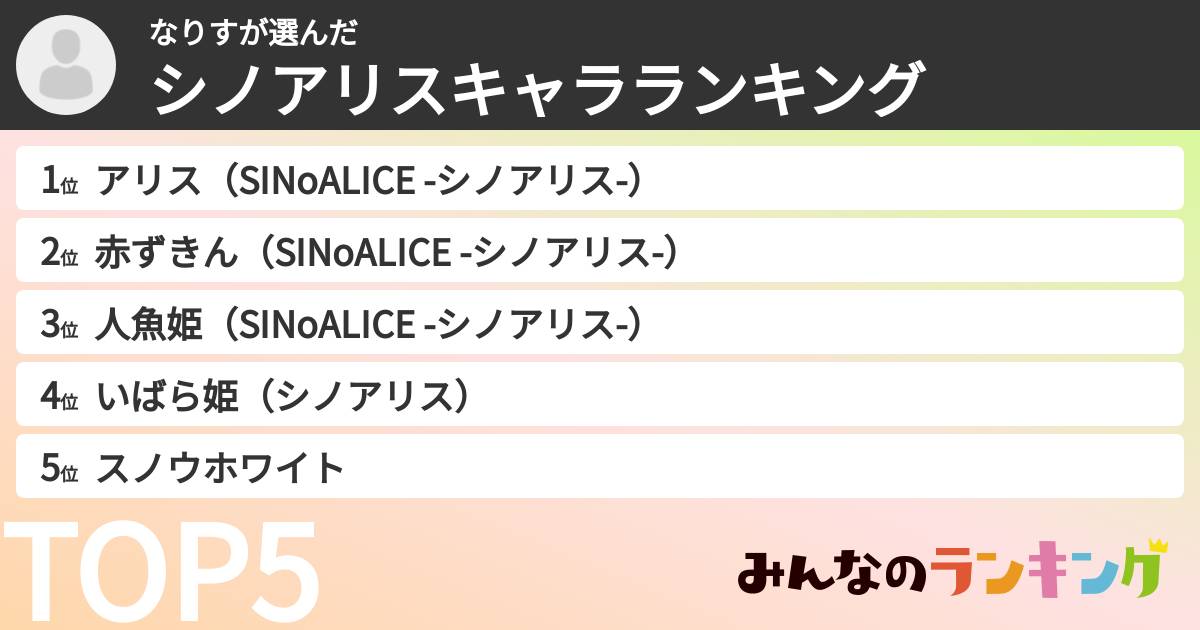 なりすが選んだ
シノアリスキャラランキング

1位 アリス（SINoALICE -シノアリス-）
2位 赤ずきん（SINoALICE -シノアリス-）
3位 人魚姫（SINoALICE -シノアリス-）
4位 いばら姫（シノアリス）
5位 スノウホワイト

TOP5

みんなのランキング